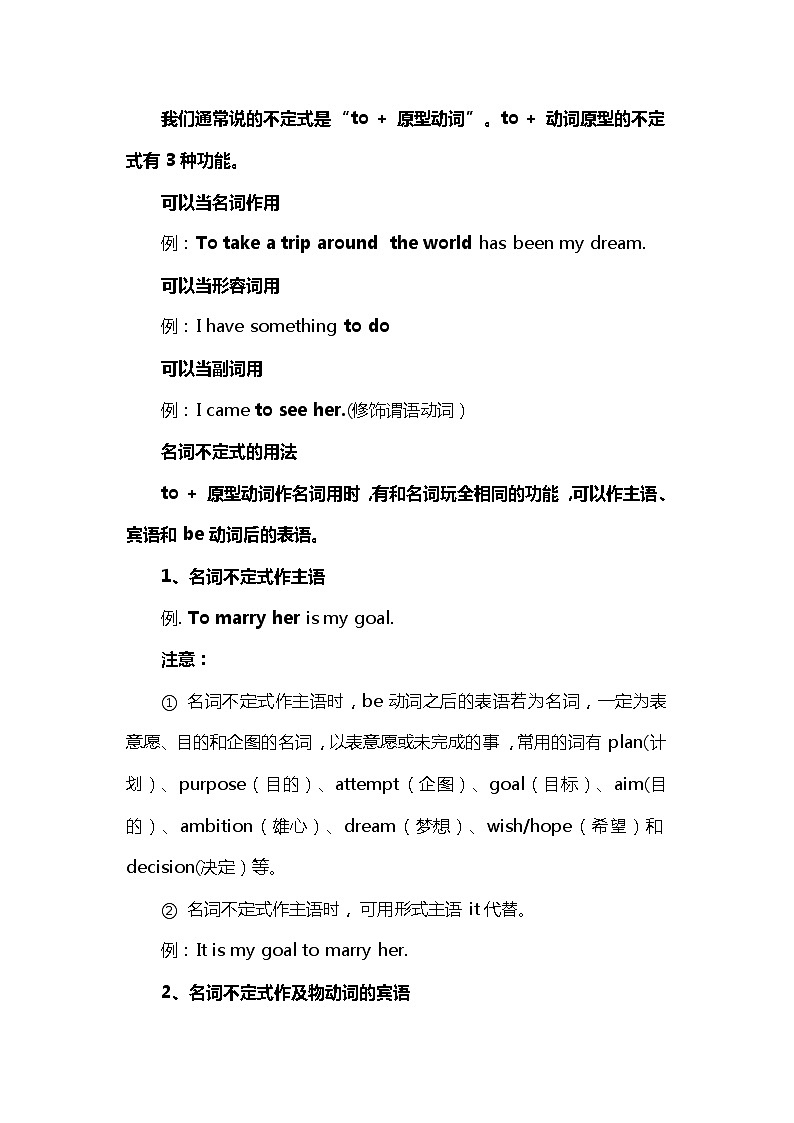 我们通常说的不定式是“to + 原型动词”。to + 动词原型的不定式有 3 种功能。

可以当名词作用

例：To take a trip around the world has been my dream.

可以当形容词用

例：I have something to do

可以当副词用

例：I came to see her.(修饰谓语动词）

名词不定式的用法

to + 原型动词作名词用时，有和名词玩全相同的功能，可以作主语、宾语和 be 动词后的表语。

1、名词不定式作主语

例. To marry her is my goal.

注意：

① 名词不定式作主语时，be 动词之后的表语若为名词，一定为表意愿、目的和企图的名词，以表意愿或未完成的事，常用的词有 plan(计划）、purpose（目的）、attempt（企图）、goal（目标）、aim(目的）、ambition（雄心）、dream（梦想）、wish/hope（希望）和 decision(决定）等。

② 名词不定式作主语时，可用形式主语 it 代替。

例：It is my goal to marry her.

2、名词不定式作及物动词的宾语